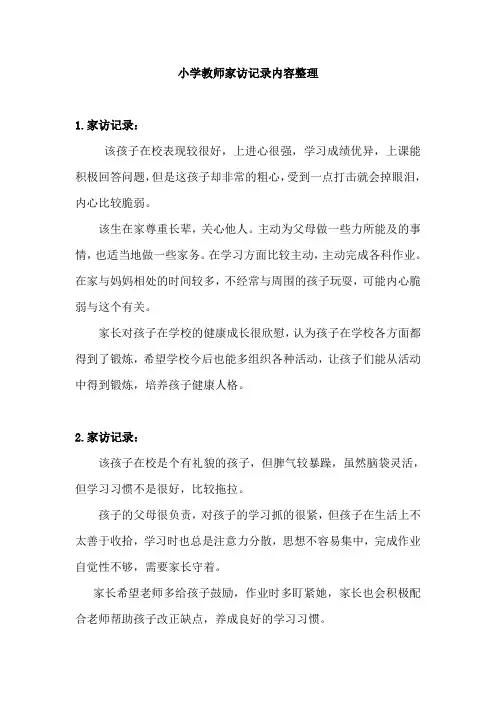 小学教师家访记录内容整理

1.家访记录：

该孩子在校表现较很好，上进心很强，学习成绩优异，上课能积极回答问题，但是这孩子却非常的粗心，受到一点打击就会掉眼泪，内心比较脆弱。

该生在家尊重长辈，关心他人。主动为父母做一些力所能及的事情，也适当地做一些家务。在学习方面比较主动，主动完成各科作业。在家与妈妈相处的时间较多，不经常与周围的孩子玩耍，可能内心脆弱与这个有关。

家长对孩子在学校的健康成长很欣慰，认为孩子在学校各方面都得到了锻炼，希望学校今后也能多组织各种活动，让孩子们能从活动中得到锻炼，培养孩子健康人格。

2.家访记录：

该孩子在校是个有礼貌的孩子，但脾气较暴躁，虽然脑袋灵活，但学习习惯不是很好，比较拖拉。

孩子的父母很负责，对孩子的学习抓的很紧，但孩子在生活上不太善于收拾，学习时也总是注意力分散，思想不容易集中，完成作业自觉性不够，需要家长守着。

家长希望老师多给孩子鼓励，作业时多盯紧她，家长也会积极配合老师帮助孩子改正缺点，养成良好的学习习惯。